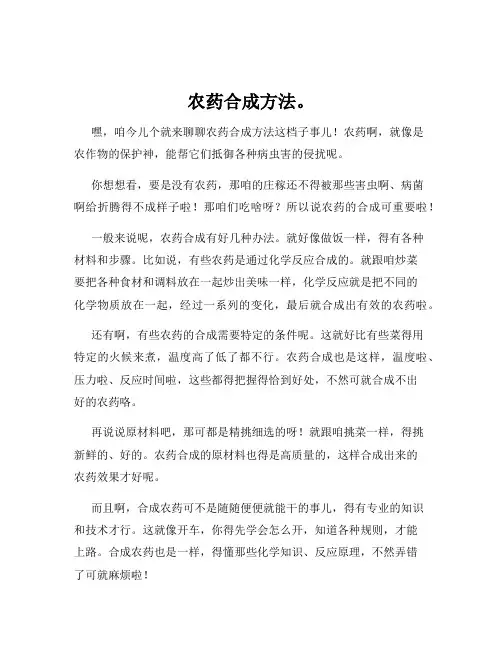 农药合成方法。

嘿，咱今儿个就来聊聊农药合成方法这档子事儿！农药啊，就像是农作物的保护神，能帮它们抵御各种病虫害的侵扰呢。

你想想看，要是没有农药，那咱的庄稼还不得被那些害虫啊、病菌啊给折腾得不成样子啦！那咱们吃啥呀？所以说农药的合成可重要啦！

一般来说呢，农药合成有好几种办法。就好像做饭一样，得有各种材料和步骤。比如说，有些农药是通过化学反应合成的。就跟咱炒菜要把各种食材和调料放在一起炒出美味一样，化学反应就是把不同的化学物质放在一起，经过一系列的变化，最后就合成出有效的农药啦。

还有啊，有些农药的合成需要特定的条件呢。这就好比有些菜得用特定的火候来煮，温度高了低了都不行。农药合成也是这样，温度啦、压力啦、反应时间啦，这些都得把握得恰到好处，不然可就合成不出好的农药咯。

再说说原材料吧，那可都是精挑细选的呀！就跟咱挑菜一样，得挑新鲜的、好的。农药合成的原材料也得是高质量的，这样合成出来的农药效果才好呢。

而且啊，合成农药可不是随随便便就能干的事儿，得有专业的知识和技术才行。这就像开车，你得先学会怎么开，知道各种规则，才能上路。合成农药也是一样，得懂那些化学知识、反应原理，不然弄错了可就麻烦啦！